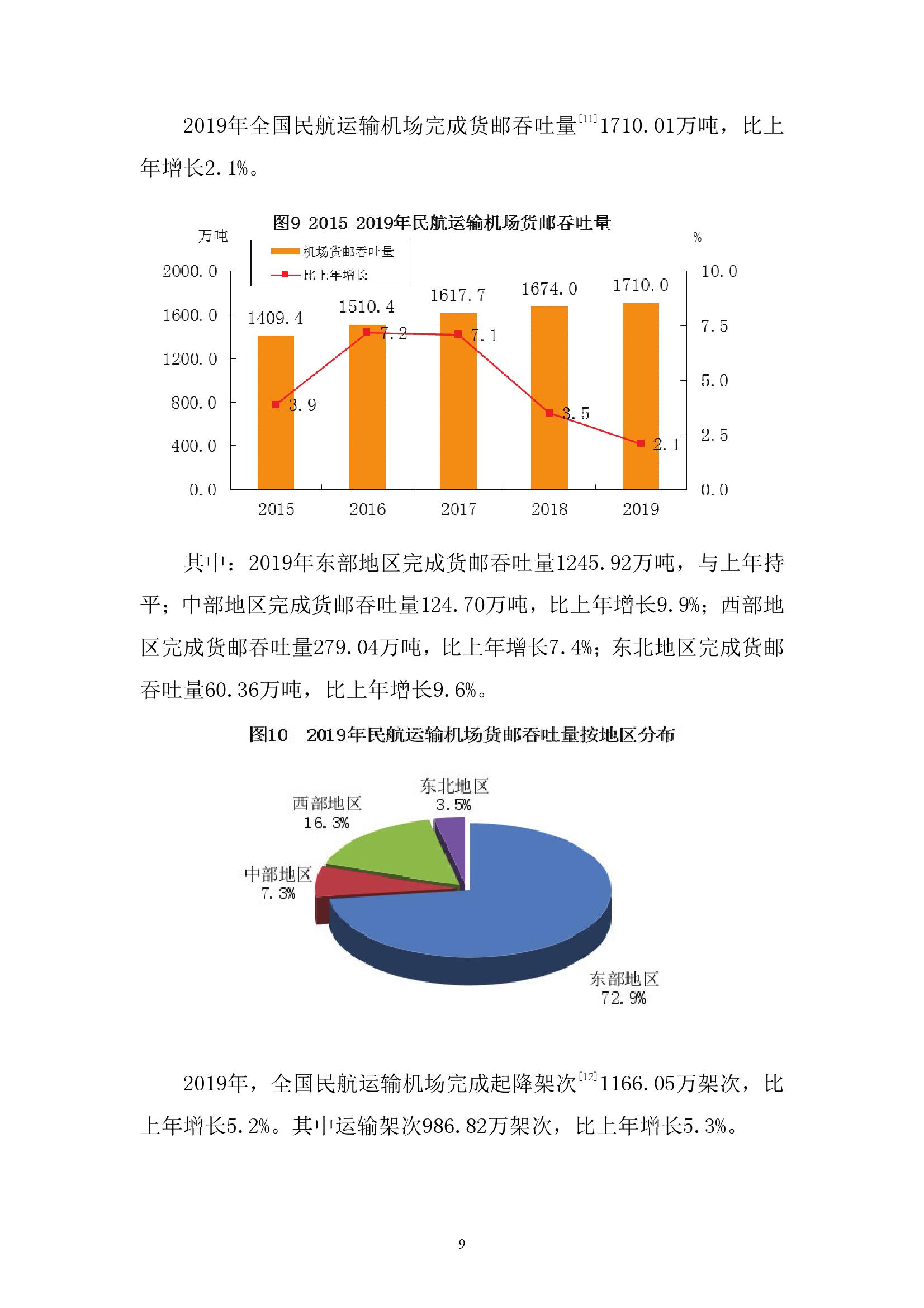 2019年全国民航运输机场完成货邮吞吐量$^{[11]}$1710.01万吨，比上年增长2.1%。

图9 2015-2019年民航运输机场货邮吞吐量

万吨

%

机场货邮吞吐量

比上年增长

2000.0
1600.0
1200.0
800.0
400.0
0.0

10.0
7.5
5.0
2.5
0.0

1409.4
1510.4
1617.7
1674.0
1710.0

3.9
7.2
7.1
3.5
2.1

2015
2016
2017
2018
2019

其中：2019年东部地区完成货邮吞吐量1245.92万吨，与上年持平；中部地区完成货邮吞吐量124.70万吨，比上年增长9.9%；西部地区完成货邮吞吐量279.04万吨，比上年增长7.4%；东北地区完成货邮吞吐量60.36万吨，比上年增长9.6%。

图10　2019年民航运输机场货邮吞吐量按地区分布

东北地区
3.5%

西部地区
16.3%

中部地区
7.3%

东部地区
72.9%

2019年，全国民航运输机场完成起降架次$^{[12]}$1166.05万架次，比上年增长5.2%。其中运输架次986.82万架次，比上年增长5.3%。

9